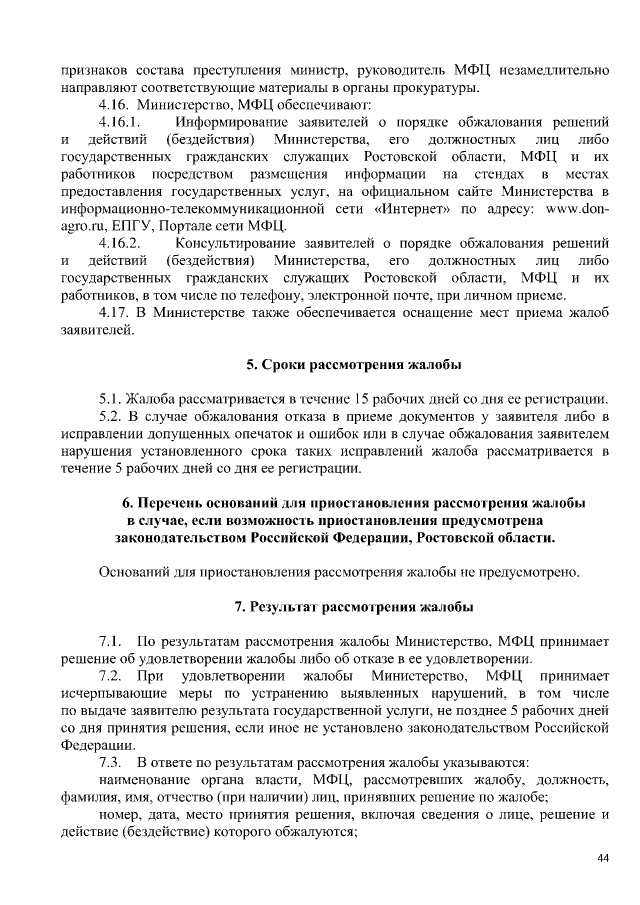 признаков состава преступления министр, руководитель МФЦ незамедлительно направляют соответствующие материалы в органы прокуратуры.

4.16. Министерство, МФЦ обеспечивают:

4.16.1. Информирование заявителей о порядке обжалования решений и действий (бездействия) Министерства, его должностных лиц либо государственных гражданских служащих Ростовской области, МФЦ и их работников посредством размещения информации на стендах в местах предоставления государственных услуг, на официальном сайте Министерства в информационно-телекоммуникационной сети «Интернет» по адресу: www.don-agro.ru, ЕПГУ, Портале сети МФЦ.

4.16.2. Консультирование заявителей о порядке обжалования решений и действий (бездействия) Министерства, его должностных лиц либо государственных гражданских служащих Ростовской области, МФЦ и их работников, в том числе по телефону, электронной почте, при личном приеме.

4.17. В Министерстве также обеспечивается оснащение мест приема жалоб заявителей.

5. Сроки рассмотрения жалобы

5.1. Жалоба рассматривается в течение 15 рабочих дней со дня ее регистрации.

5.2. В случае обжалования отказа в приеме документов у заявителя либо в исправлении допущенных опечаток и ошибок или в случае обжалования заявителем нарушения установленного срока таких исправлений жалоба рассматривается в течение 5 рабочих дней со дня ее регистрации.

6. Перечень оснований для приостановления рассмотрения жалобы в случае, если возможность приостановления предусмотрена законодательством Российской Федерации, Ростовской области.

Оснований для приостановления рассмотрения жалобы не предусмотрено.

7. Результат рассмотрения жалобы

7.1. По результатам рассмотрения жалобы Министерство, МФЦ принимает решение об удовлетворении жалобы либо об отказе в ее удовлетворении.

7.2. При удовлетворении жалобы Министерство, МФЦ принимает исчерпывающие меры по устранению выявленных нарушений, в том числе по выдаче заявителю результата государственной услуги, не позднее 5 рабочих дней со дня принятия решения, если иное не установлено законодательством Российской Федерации.

7.3. В ответе по результатам рассмотрения жалобы указываются:

наименование органа власти, МФЦ, рассмотревших жалобу, должность, фамилия, имя, отчество (при наличии) лиц, принявших решение по жалобе;

номер, дата, место принятия решения, включая сведения о лице, решение и действие (бездействие) которого обжалуются;

44